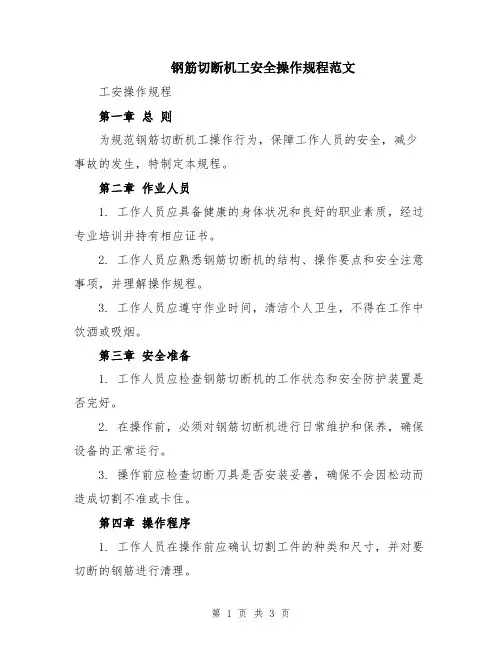 钢筋切断机工安全操作规程范文

工安操作规程

第一章 总 则

为规范钢筋切断机工操作行为，保障工作人员的安全，减少事故的发生，特制定本规程。

第二章 作业人员

1. 工作人员应具备健康的身体状况和良好的职业素质，经过专业培训并持有相应证书。

2. 工作人员应熟悉钢筋切断机的结构、操作要点和安全注意事项，并理解操作规程。

3. 工作人员应遵守作业时间，清洁个人卫生，不得在工作中饮酒或吸烟。

第三章 安全准备

1. 工作人员应检查钢筋切断机的工作状态和安全防护装置是否完好。

2. 在操作前，必须对钢筋切断机进行日常维护和保养，确保设备的正常运行。

3. 操作前应检查切断刀具是否安装妥善，确保不会因松动而造成切割不准或卡住。

第四章 操作程序

1. 工作人员在操作前应确认切割工件的种类和尺寸，并对要切断的钢筋进行清理。

第 1 页 共 3 页